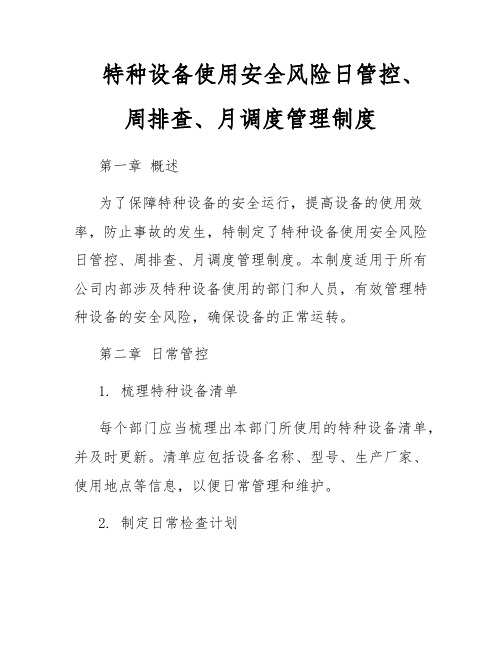 特种设备使用安全风险日管控、周排查、月调度管理制度

第一章 概述

为了保障特种设备的安全运行，提高设备的使用效率，防止事故的发生，特制定了特种设备使用安全风险日管控、周排查、月调度管理制度。本制度适用于所有公司内部涉及特种设备使用的部门和人员，有效管理特种设备的安全风险，确保设备的正常运转。

第二章 日常管控

1. 梳理特种设备清单

每个部门应当梳理出本部门所使用的特种设备清单，并及时更新。清单应包括设备名称、型号、生产厂家、使用地点等信息，以便日常管理和维护。

2. 制定日常检查计划